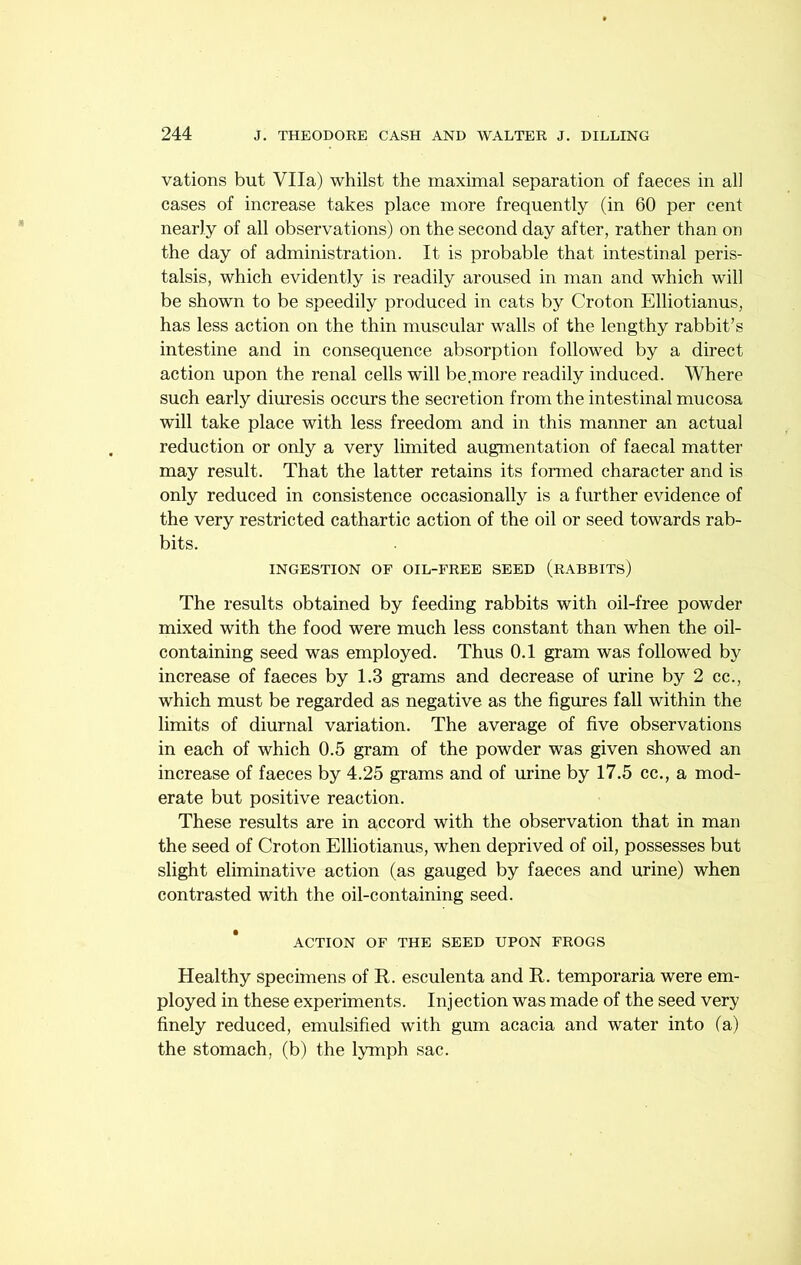 244 J. THEODORE CASH AND WALTER J. DILLING

vations but VIIa) whilst the maximal separation of faeces in all cases of increase takes place more frequently (in 60 per cent nearly of all observations) on the second day after, rather than on the day of administration. It is probable that intestinal peristalsis, which evidently is readily aroused in man and which will be shown to be speedily produced in cats by Croton Elliotianus, has less action on the thin muscular walls of the lengthy rabbit's intestine and in consequence absorption followed by a direct action upon the renal cells will be more readily induced. Where such early diuresis occurs the secretion from the intestinal mucosa will take place with less freedom and in this manner an actual reduction or only a very limited augmentation of faecal matter may result. That the latter retains its formed character and is only reduced in consistence occasionally is a further evidence of the very restricted cathartic action of the oil or seed towards rabbits.

INGESTION OF OIL-FREE SEED (RABBITS)

The results obtained by feeding rabbits with oil-free powder mixed with the food were much less constant than when the oil-containing seed was employed. Thus 0.1 gram was followed by increase of faeces by 1.3 grams and decrease of urine by 2 cc., which must be regarded as negative as the figures fall within the limits of diurnal variation. The average of five observations in each of which 0.5 gram of the powder was given showed an increase of faeces by 4.25 grams and of urine by 17.5 cc., a moderate but positive reaction.

These results are in accord with the observation that in man the seed of Croton Elliotianus, when deprived of oil, possesses but slight eliminative action (as gauged by faeces and urine) when contrasted with the oil-containing seed.

ACTION OF THE SEED UPON FROGS

Healthy specimens of R. esculenta and R. temporaria were employed in these experiments. Injection was made of the seed very finely reduced, emulsified with gum acacia and water into (a) the stomach, (b) the lymph sac.